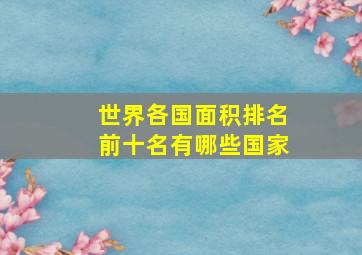 世界各国面积排名
前十名有哪些国家